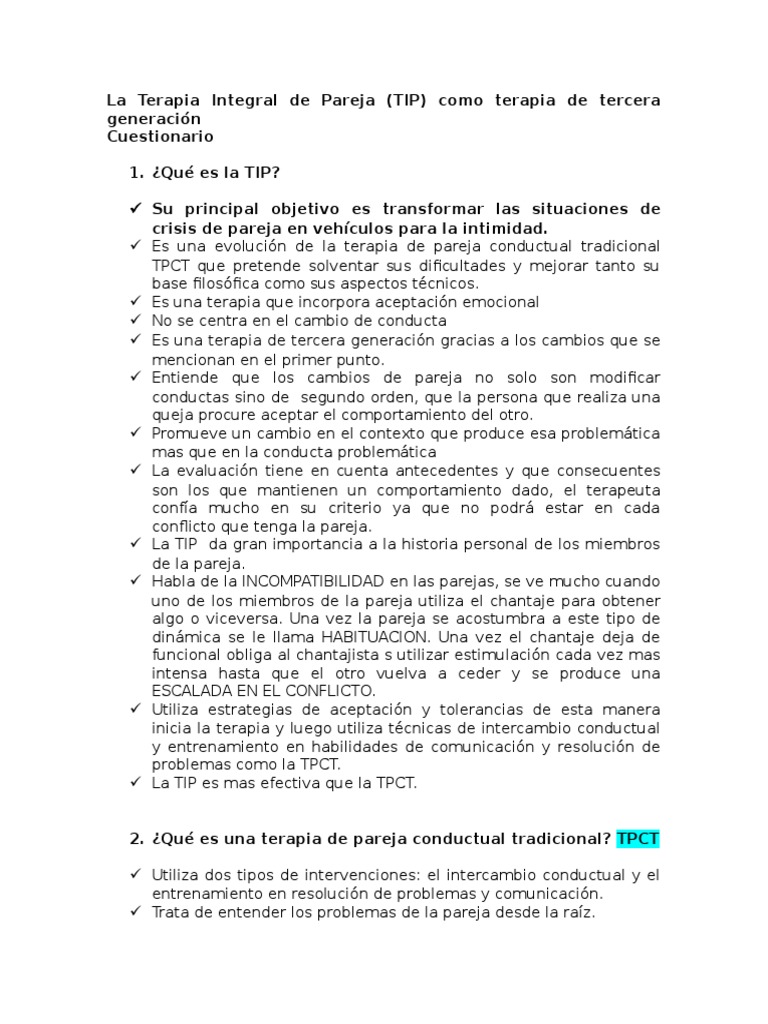 La Terapia Integral de Pareja (TIP) como terapia de tercera generación
Cuestionario

1. ¿Qué es la TIP?

✓ Su principal objetivo es transformar las situaciones de crisis de pareja en vehículos para la intimidad.
✓ Es una evolución de la terapia de pareja conductual tradicional TPCT que pretende solventar sus dificultades y mejorar tanto su base filosófica como sus aspectos técnicos.
✓ Es una terapia que incorpora aceptación emocional
✓ No se centra en el cambio de conducta
✓ Es una terapia de tercera generación gracias a los cambios que se mencionan en el primer punto.
✓ Entiende que los cambios de pareja no solo son modificar conductas sino de segundo orden, que la persona que realiza una queja procure aceptar el comportamiento del otro.
✓ Promueve un cambio en el contexto que produce esa problemática mas que en la conducta problemática
✓ La evaluación tiene en cuenta antecedentes y que consecuentes son los que mantienen un comportamiento dado, el terapeuta confía mucho en su criterio ya que no podrá estar en cada conflicto que tenga la pareja.
✓ La TIP da gran importancia a la historia personal de los miembros de la pareja.
✓ Habla de la INCOMPATIBILIDAD en las parejas, se ve mucho cuando uno de los miembros de la pareja utiliza el chantaje para obtener algo o viceversa. Una vez la pareja se acostumbra a este tipo de dinámica se le llama HABITUACION. Una vez el chantaje deja de funcional obliga al chantajista s utilizar estimulación cada vez mas intensa hasta que el otro vuelva a ceder y se produce una ESCALADA EN EL CONFLICTO.
✓ Utiliza estrategias de aceptación y tolerancias de esta manera inicia la terapia y luego utiliza técnicas de intercambio conductual y entrenamiento en habilidades de comunicación y resolución de problemas como la TPCT.
✓ La TIP es mas efectiva que la TPCT.

2. ¿Qué es una terapia de pareja conductual tradicional? TPCT

✓ Utiliza dos tipos de intervenciones: el intercambio conductual y el entrenamiento en resolución de problemas y comunicación.
✓ Trata de entender los problemas de la pareja desde la raíz.